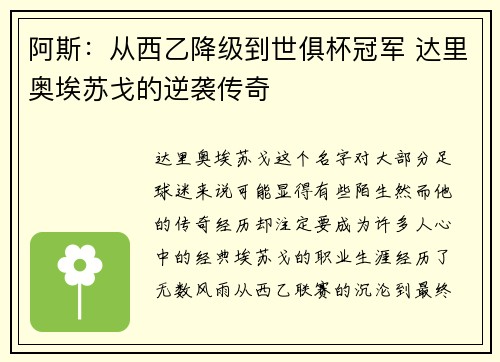 阿斯：从西乙降级到世俱杯冠军 达里奥埃苏戈的逆袭传奇

达里奥埃苏戈这个名字对大部分足球迷来说可能显得有些陌生然而他的传奇经历却注定要成为许多人心中的经典埃苏戈的职业生涯经历了无数风雨从西乙联赛的沉沦到最终